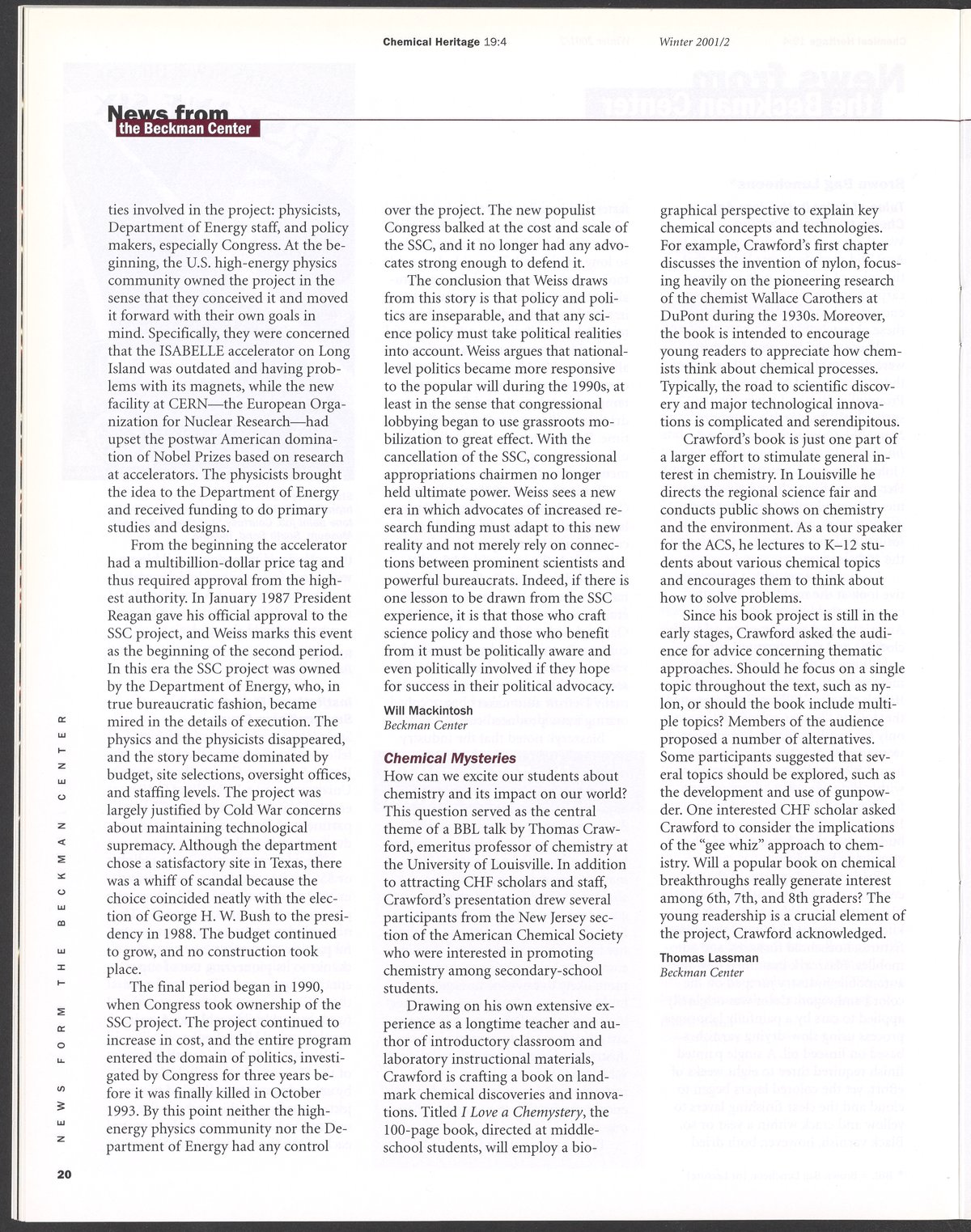 Chemical Heritage 19:4 Winter 2001/2

News from the Beckman Center

ties involved in the project: physicists, Department of Energy staff, and policy makers, especially Congress. At the beginning, the U.S. high-energy physics community owned the project in the sense that they conceived it and moved it forward with their own goals in mind. Specifically, they were concerned that the ISABELLE accelerator on Long Island was outdated and having problems with its magnets, while the new facility at CERN—the European Organization for Nuclear Research—had upset the postwar American domination of Nobel Prizes based on research at accelerators. The physicists brought the idea to the Department of Energy and received funding to do primary studies and designs.

From the beginning the accelerator had a multibillion-dollar price tag and thus required approval from the highest authority. In January 1987 President Reagan gave his official approval to the SSC project, and Weiss marks this event as the beginning of the second period. In this era the SSC project was owned by the Department of Energy, who, in true bureaucratic fashion, became mired in the details of execution. The physics and the physicists disappeared, and the story became dominated by budget, site selections, oversight offices, and staffing levels. The project was largely justified by Cold War concerns about maintaining technological supremacy. Although the department chose a satisfactory site in Texas, there was a whiff of scandal because the choice coincided neatly with the election of George H. W. Bush to the presidency in 1988. The budget continued to grow, and no construction took place.

The final period began in 1990, when Congress took ownership of the SSC project. The project continued to increase in cost, and the entire program entered the domain of politics, investigated by Congress for three years before it was finally killed in October 1993. By this point neither the high-energy physics community nor the Department of Energy had any control over the project. The new populist Congress balked at the cost and scale of the SSC, and it no longer had any advocates strong enough to defend it.

The conclusion that Weiss draws from this story is that policy and politics are inseparable, and that any science policy must take political realities into account. Weiss argues that national-level politics became more responsive to the popular will during the 1990s, at least in the sense that congressional lobbying began to use grassroots mobilization to great effect. With the cancellation of the SSC, congressional appropriations chairmen no longer held ultimate power. Weiss sees a new era in which advocates of increased research funding must adapt to this new reality and not merely rely on connections between prominent scientists and powerful bureaucrats. Indeed, if there is one lesson to be drawn from the SSC experience, it is that those who craft science policy and those who benefit from it must be politically aware and even politically involved if they hope for success in their political advocacy.

Will Mackintosh
Beckman Center

Chemical Mysteries
How can we excite our students about chemistry and its impact on our world? This question served as the central theme of a BBL talk by Thomas Crawford, emeritus professor of chemistry at the University of Louisville. In addition to attracting CHF scholars and staff, Crawford's presentation drew several participants from the New Jersey section of the American Chemical Society who were interested in promoting chemistry among secondary-school students.

Drawing on his own extensive experience as a longtime teacher and author of introductory classroom and laboratory instructional materials, Crawford is crafting a book on landmark chemical discoveries and innovations. Titled I Love a Chemystery, the 100-page book, directed at middle-school students, will employ a biographical perspective to explain key chemical concepts and technologies. For example, Crawford's first chapter discusses the invention of nylon, focusing heavily on the pioneering research of the chemist Wallace Carothers at DuPont during the 1930s. Moreover, the book is intended to encourage young readers to appreciate how chemists think about chemical processes. Typically, the road to scientific discovery and major technological innovations is complicated and serendipitous.

Crawford's book is just one part of a larger effort to stimulate general interest in chemistry. In Louisville he directs the regional science fair and conducts public shows on chemistry and the environment. As a tour speaker for the ACS, he lectures to K–12 students about various chemical topics and encourages them to think about how to solve problems.

Since his book project is still in the early stages, Crawford asked the audience for advice concerning thematic approaches. Should he focus on a single topic throughout the text, such as nylon, or should the book include multiple topics? Members of the audience proposed a number of alternatives. Some participants suggested that several topics should be explored, such as the development and use of gunpowder. One interested CHF scholar asked Crawford to consider the implications of the "gee whiz" approach to chemistry. Will a popular book on chemical breakthroughs really generate interest among 6th, 7th, and 8th graders? The young readership is a crucial element of the project, Crawford acknowledged.

Thomas Lassman
Beckman Center

NEWS FORM THE BECKMAN CENTER

20